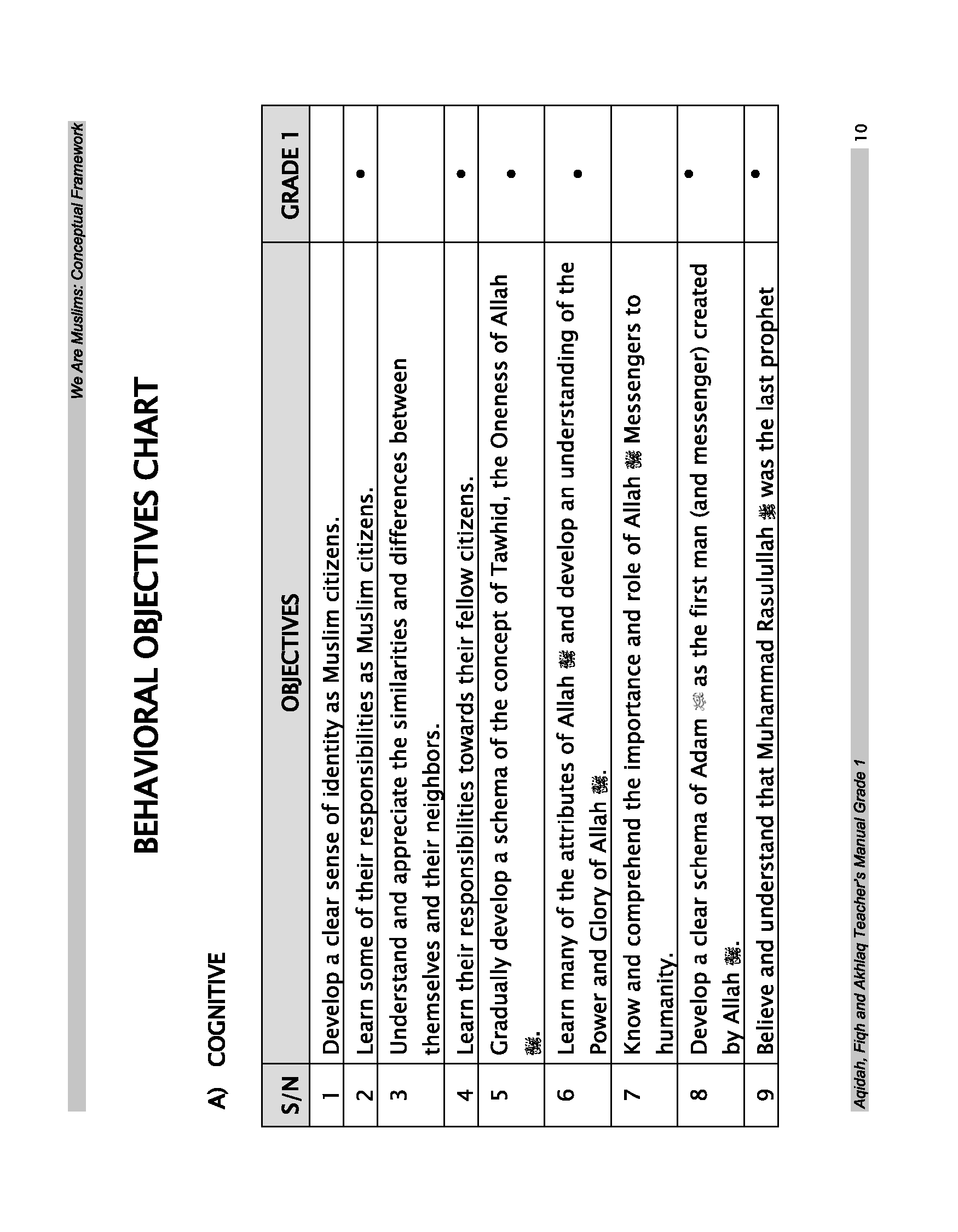 We Are Muslims: Conceptual Framework

BEHAVIORAL OBJECTIVES CHART

A) COGNITIVE

| S/N | OBJECTIVES | GRADE 1 |
|---|---|---|
| 1 | Develop a clear sense of identity as Muslim citizens. | |
| 2 | Learn some of their responsibilities as Muslim citizens. | • |
| 3 | Understand and appreciate the similarities and differences between themselves and their neighbors. | |
| 4 | Learn their responsibilities towards their fellow citizens. | • |
| 5 | Gradually develop a schema of the concept of Tawhid, the Oneness of Allah ﷻ. | • |
| 6 | Learn many of the attributes of Allah ﷻ and develop an understanding of the Power and Glory of Allah ﷻ. | • |
| 7 | Know and comprehend the importance and role of Allah ﷻ Messengers to humanity. | |
| 8 | Develop a clear schema of Adam ﷺ as the first man (and messenger) created by Allah ﷻ. | • |
| 9 | Believe and understand that Muhammad Rasulullah ﷺ was the last prophet | • |

Aqidah, Fiqh and Akhlaq Teacher's Manual Grade 1

10